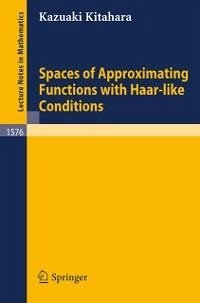 Lecture Notes in Mathematics

Kazuaki Kitahara

Spaces of Approximating Functions with Haar-like Conditions

1576

Springer